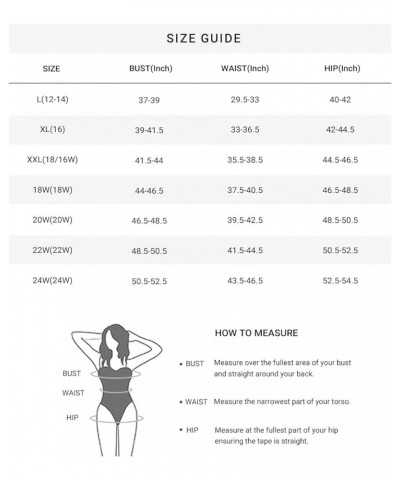 SIZE GUIDE

| SIZE | BUST(Inch) | WAIST(Inch) | HIP(Inch) |
|---|---|---|---|
| L(12-14) | 37-39 | 29.5-33 | 40-42 |
| XL(16) | 39-41.5 | 33-36.5 | 42-44.5 |
| XXL(18/16W) | 41.5-44 | 35.5-38.5 | 44.5-46.5 |
| 18W(18W) | 44-46.5 | 37.5-40.5 | 46.5-48.5 |
| 20W(20W) | 46.5-48.5 | 39.5-42.5 | 48.5-50.5 |
| 22W(22W) | 48.5-50.5 | 41.5-44.5 | 50.5-52.5 |
| 24W(24W) | 50.5-52.5 | 43.5-46.5 | 52.5-54.5 |

BUST
WAIST
HIP

HOW TO MEASURE

• BUST Measure over the fullest area of your bust and straight around your back.

• WAIST Measure the narrowest part of your torso.

• HIP Measure at the fullest part of your hip ensuring the tape is straight.